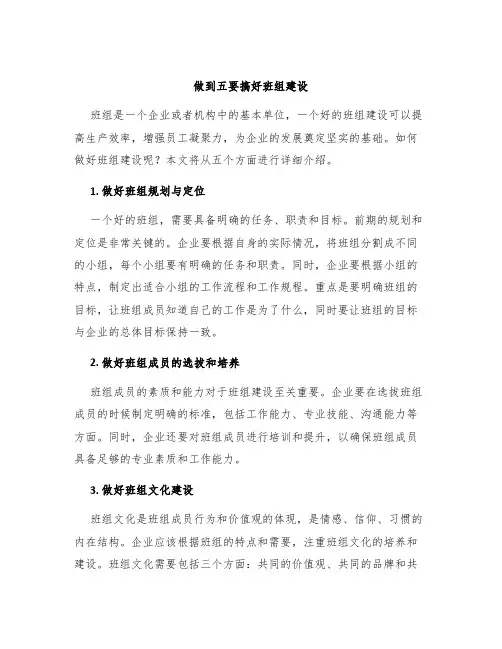 做到五要搞好班组建设

班组是一个企业或者机构中的基本单位，一个好的班组建设可以提高生产效率，增强员工凝聚力，为企业的发展奠定坚实的基础。如何做好班组建设呢？本文将从五个方面进行详细介绍。

1. 做好班组规划与定位

一个好的班组，需要具备明确的任务、职责和目标。前期的规划和定位是非常关键的。企业要根据自身的实际情况，将班组分割成不同的小组，每个小组要有明确的任务和职责。同时，企业要根据小组的特点，制定出适合小组的工作流程和工作规程。重点是要明确班组的目标，让班组成员知道自己的工作是为了什么，同时要让班组的目标与企业的总体目标保持一致。

2. 做好班组成员的选拔和培养

班组成员的素质和能力对于班组建设至关重要。企业要在选拔班组成员的时候制定明确的标准，包括工作能力、专业技能、沟通能力等方面。同时，企业还要对班组成员进行培训和提升，以确保班组成员具备足够的专业素质和工作能力。

3. 做好班组文化建设

班组文化是班组成员行为和价值观的体现，是情感、信仰、习惯的内在结构。企业应该根据班组的特点和需要，注重班组文化的培养和建设。班组文化需要包括三个方面：共同的价值观、共同的品牌和共